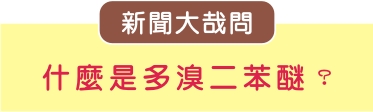 新聞大哉問

什麼是多溴二苯醚？